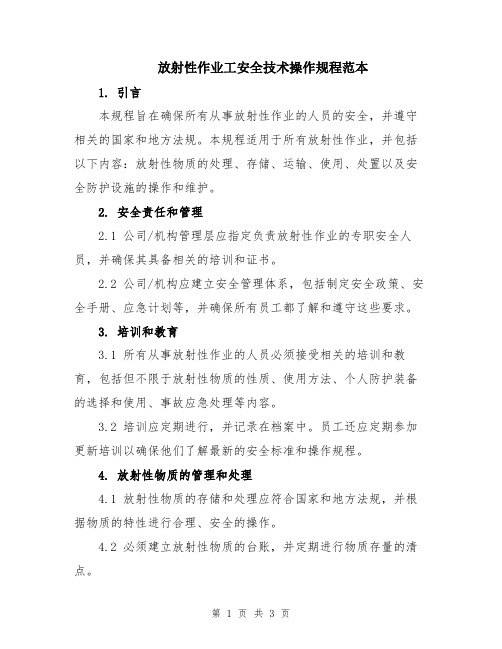 放射性作业工安全技术操作规程范本

1. 引言

本规程旨在确保所有从事放射性作业的人员的安全，并遵守相关的国家和地方法规。本规程适用于所有放射性作业，并包括以下内容：放射性物质的处理、存储、运输、使用、处置以及安全防护设施的操作和维护。

2. 安全责任和管理

2.1 公司/机构管理层应指定负责放射性作业的专职安全人员，并确保其具备相关的培训和证书。

2.2 公司/机构应建立安全管理体系，包括制定安全政策、安全手册、应急计划等，并确保所有员工都了解和遵守这些要求。

3. 培训和教育

3.1 所有从事放射性作业的人员必须接受相关的培训和教育，包括但不限于放射性物质的性质、使用方法、个人防护装备的选择和使用、事故应急处理等内容。

3.2 培训应定期进行，并记录在档案中。员工还应定期参加更新培训以确保他们了解最新的安全标准和操作规程。

4. 放射性物质的管理和处理

4.1 放射性物质的存储和处理应符合国家和地方法规，并根据物质的特性进行合理、安全的操作。

4.2 必须建立放射性物质的台账，并定期进行物质存量的清点。

第 1 页 共 3 页